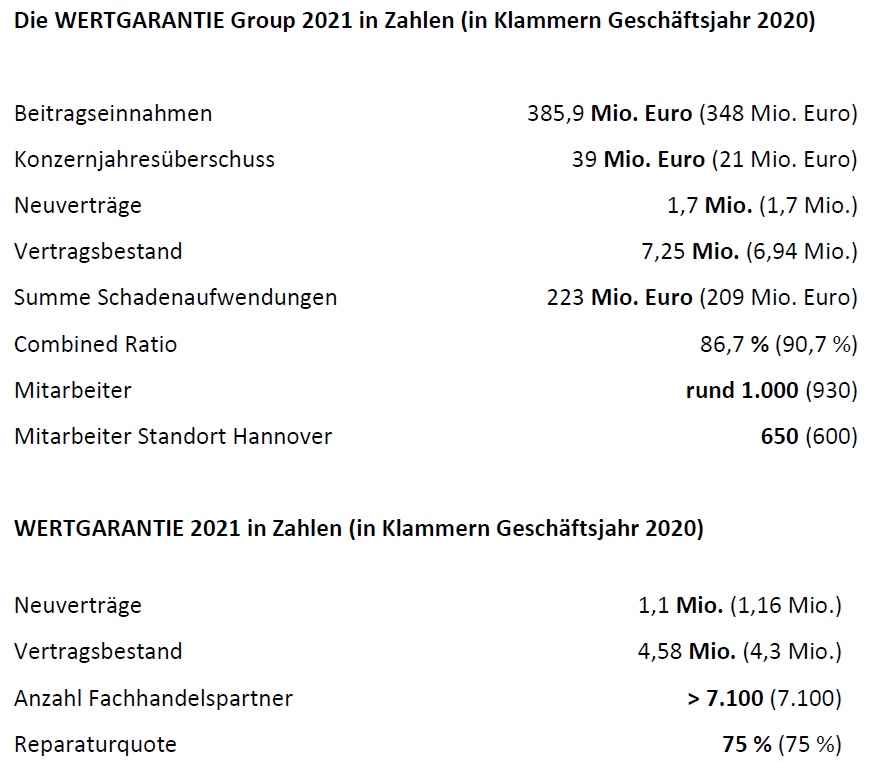 Die WERTGARANTIE Group 2021 in Zahlen (in Klammern Geschäftsjahr 2020)

| | |
|---|---|
| Beitragseinnahmen | 385,9 Mio. Euro (348 Mio. Euro) |
| Konzernjahresüberschuss | 39 Mio. Euro (21 Mio. Euro) |
| Neuverträge | 1,7 Mio. (1,7 Mio.) |
| Vertragsbestand | 7,25 Mio. (6,94 Mio.) |
| Summe Schadenaufwendungen | 223 Mio. Euro (209 Mio. Euro) |
| Combined Ratio | 86,7 % (90,7 %) |
| Mitarbeiter | rund 1.000 (930) |
| Mitarbeiter Standort Hannover | 650 (600) |

WERTGARANTIE 2021 in Zahlen (in Klammern Geschäftsjahr 2020)

| | |
|---|---|
| Neuverträge | 1,1 Mio. (1,16 Mio.) |
| Vertragsbestand | 4,58 Mio. (4,3 Mio.) |
| Anzahl Fachhandelspartner | > 7.100 (7.100) |
| Reparaturquote | 75 % (75 %) |